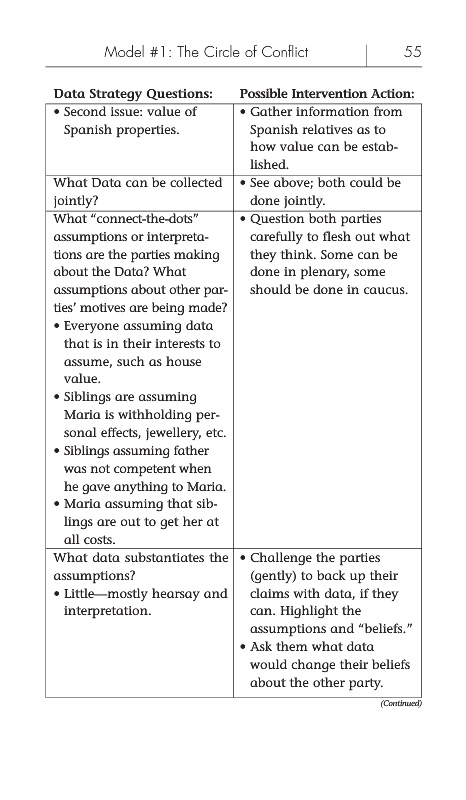 Model #1: The Circle of Conflict 55

| Data Strategy Questions: | Possible Intervention Action: |
|---|---|
| • Second issue: value of Spanish properties. | • Gather information from Spanish relatives as to how value can be established. |
| What Data can be collected jointly? | • See above; both could be done jointly. |
| What "connect-the-dots" assumptions or interpretations are the parties making about the Data? What assumptions about other parties' motives are being made? • Everyone assuming data that is in their interests to assume, such as house value. • Siblings are assuming Maria is withholding personal effects, jewellery, etc. • Siblings assuming father was not competent when he gave anything to Maria. • Maria assuming that siblings are out to get her at all costs. | • Question both parties carefully to flesh out what they think. Some can be done in plenary, some should be done in caucus. |
| What data substantiates the assumptions? • Little—mostly hearsay and interpretation. | • Challenge the parties (gently) to back up their claims with data, if they can. Highlight the assumptions and "beliefs." • Ask them what data would change their beliefs about the other party. |

(Continued)